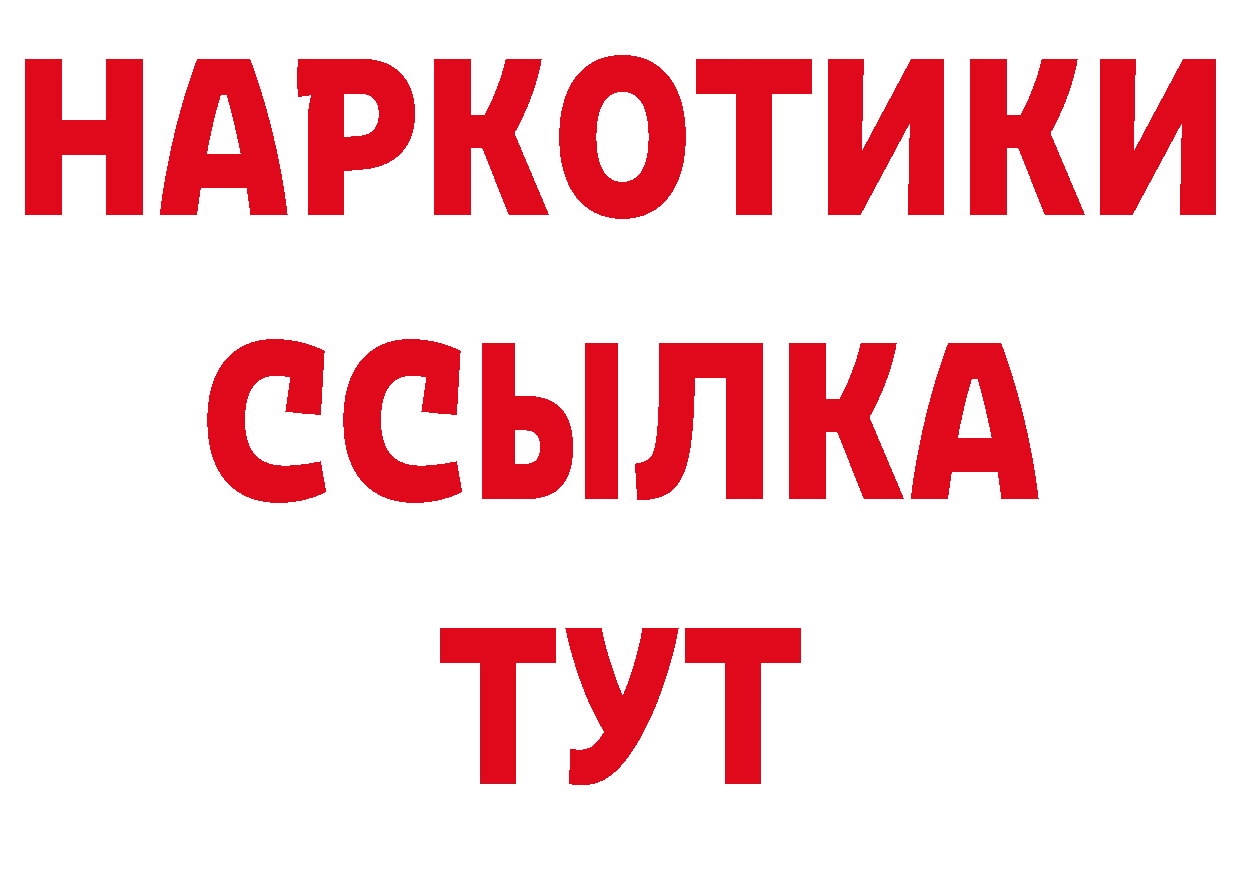 НАРКОТИКИ ССЫЛКА ТУТ